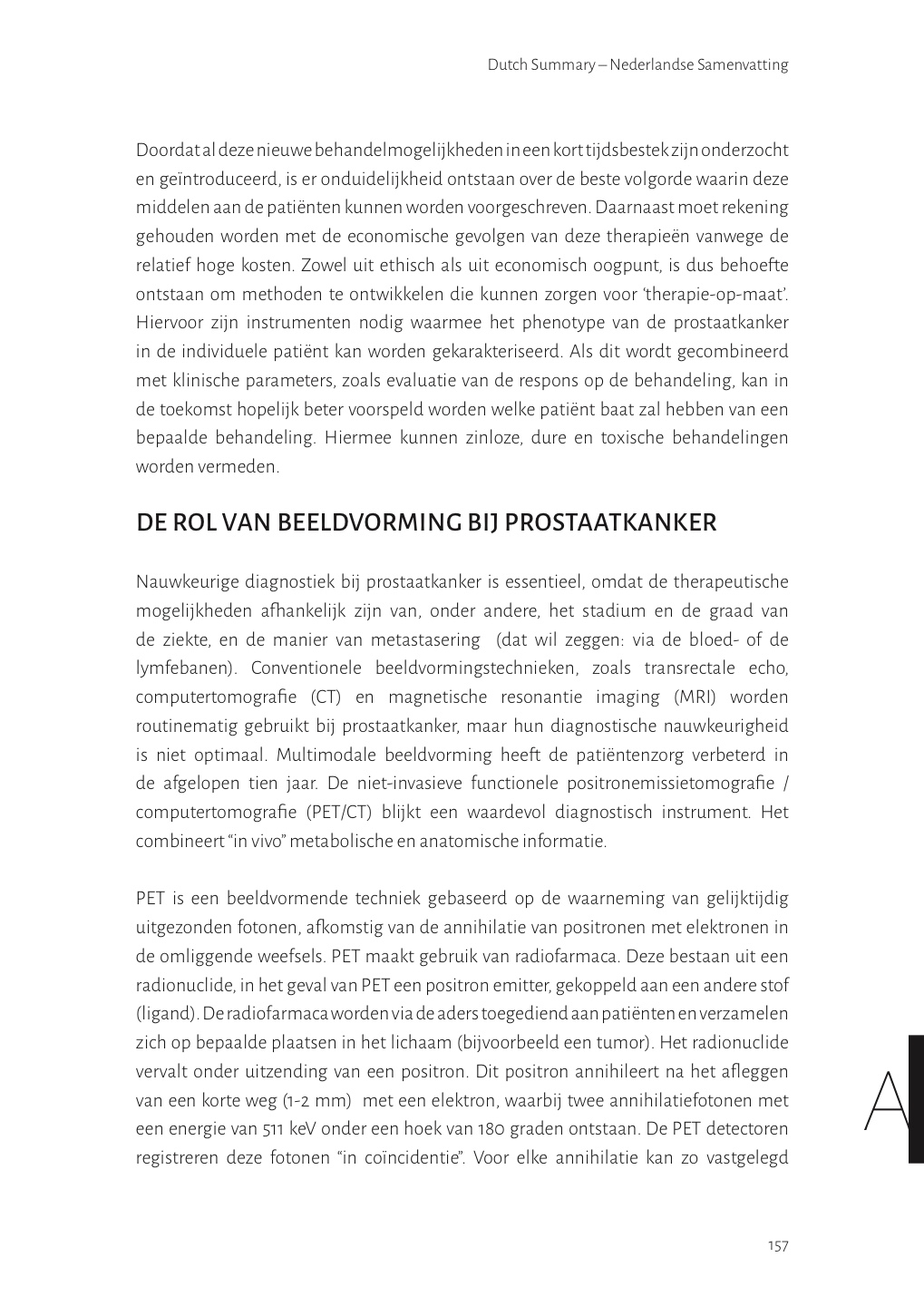 Dutch Summary – Nederlandse Samenvatting

Doordat al deze nieuwe behandelmogelijkheden in een kort tijdsbestek zijn onderzocht en geïntroduceerd, is er onduidelijkheid ontstaan over de beste volgorde waarin deze middelen aan de patiënten kunnen worden voorgeschreven. Daarnaast moet rekening gehouden worden met de economische gevolgen van deze therapieën vanwege de relatief hoge kosten. Zowel uit ethisch als uit economisch oogpunt, is dus behoefte ontstaan om methoden te ontwikkelen die kunnen zorgen voor 'therapie-op-maat'. Hiervoor zijn instrumenten nodig waarmee het phenotype van de prostaatkanker in de individuele patiënt kan worden gekarakteriseerd. Als dit wordt gecombineerd met klinische parameters, zoals evaluatie van de respons op de behandeling, kan in de toekomst hopelijk beter voorspeld worden welke patiënt baat zal hebben van een bepaalde behandeling. Hiermee kunnen zinloze, dure en toxische behandelingen worden vermeden.

DE ROL VAN BEELDVORMING BIJ PROSTAATKANKER

Nauwkeurige diagnostiek bij prostaatkanker is essentieel, omdat de therapeutische mogelijkheden afhankelijk zijn van, onder andere, het stadium en de graad van de ziekte, en de manier van metastasering (dat wil zeggen: via de bloed- of de lymfebanen). Conventionele beeldvormingstechnieken, zoals transrectale echo, computertomografie (CT) en magnetische resonantie imaging (MRI) worden routinematig gebruikt bij prostaatkanker, maar hun diagnostische nauwkeurigheid is niet optimaal. Multimodale beeldvorming heeft de patiëntenzorg verbeterd in de afgelopen tien jaar. De niet-invasieve functionele positronemissietomografie / computertomografie (PET/CT) blijkt een waardevol diagnostisch instrument. Het combineert "in vivo" metabolische en anatomische informatie.

PET is een beeldvormende techniek gebaseerd op de waarneming van gelijktijdig uitgezonden fotonen, afkomstig van de annihilatie van positronen met elektronen in de omliggende weefsels. PET maakt gebruik van radiofarmaca. Deze bestaan uit een radionuclide, in het geval van PET een positron emitter, gekoppeld aan een andere stof (ligand). De radiofarmaca worden via de aders toegediend aan patiënten en verzamelen zich op bepaalde plaatsen in het lichaam (bijvoorbeeld een tumor). Het radionuclide vervalt onder uitzending van een positron. Dit positron annihileert na het afleggen van een korte weg (1-2 mm) met een elektron, waarbij twee annihilatiefotonen met een energie van 511 keV onder een hoek van 180 graden ontstaan. De PET detectoren registreren deze fotonen "in coïncidentie". Voor elke annihilatie kan zo vastgelegd

A

157